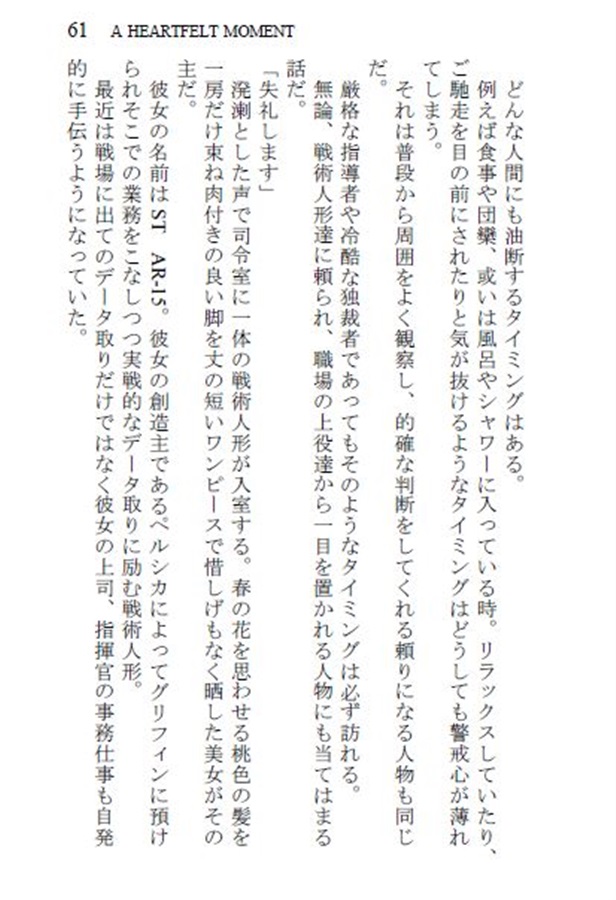 61　A HEARTFELT MOMENT

どんな人間にも油断するタイミングはある。

例えば食事や団欒、或いは風呂やシャワーに入っている時。リラックスしていたり、ご馳走を目の前にされたりと気が抜けるようなタイミングはどうしても警戒心が薄れてしまう。

それは普段から周囲をよく観察し、的確な判断をしてくれる頼りになる人物も同じだ。

厳格な指導者や冷酷な独裁者であってもそのようなタイミングは必ず訪れる。

無論、戦術人形達に頼られ、職場の上役達から一目を置かれる人物にも当てはまる話だ。

「失礼します」

溌溂とした声で司令室に一体の戦術人形が入室する。春の花を思わせる桃色の髪を一房だけ束ね肉付きの良い脚を丈の短いワンピースで惜しげもなく晒した美女がその主だ。

彼女の名前はST　AR-15。彼女の創造主であるペルシカによってグリフィンに預けられそこでの業務をこなしつつ実戦的なデータ取りに励む戦術人形。

最近は戦場に出てのデータ取りだけではなく彼女の上司、指揮官の事務仕事も自発的に手伝うようになっていた。